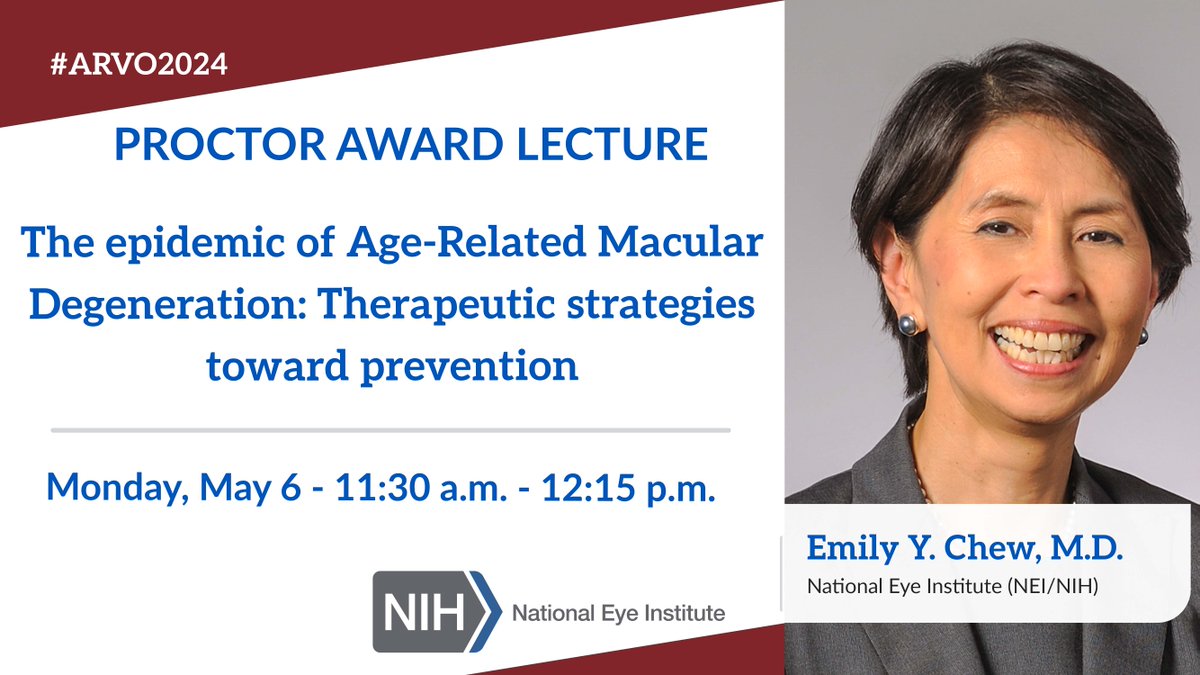 #ARVO2024

PROCTOR AWARD LECTURE

The epidemic of Age-Related Macular Degeneration: Therapeutic strategies toward prevention

Monday, May 6 - 11:30 a.m. - 12:15 p.m.

NIH National Eye Institute

Emily Y. Chew, M.D.
National Eye Institute (NEI/NIH)